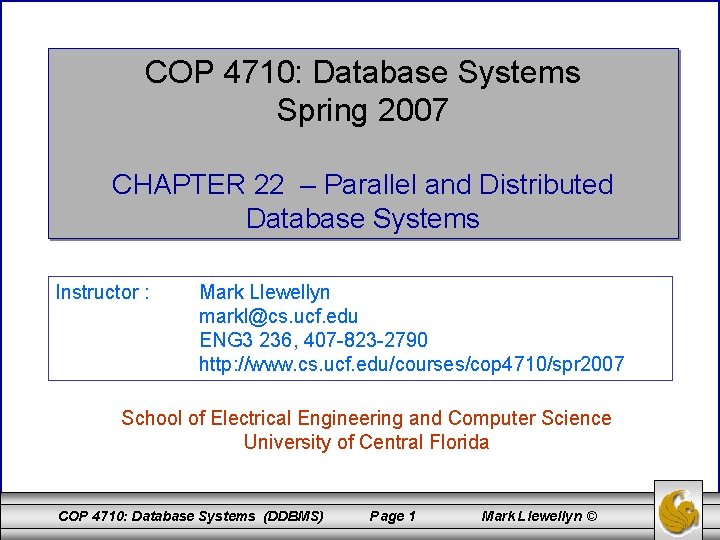 COP 4710: Database Systems
Spring 2007

CHAPTER 22 – Parallel and Distributed Database Systems

Instructor : Mark Llewellyn
markl@cs.ucf.edu
ENG3 236, 407-823-2790
http://www.cs.ucf.edu/courses/cop4710/spr2007

School of Electrical Engineering and Computer Science
University of Central Florida

COP 4710: Database Systems (DDBMS) Page 1 Mark Llewellyn ©